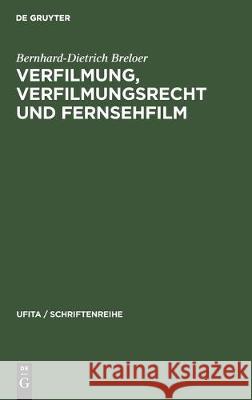 DE GRUYTER

Bernhard-Dietrich Breloer

VERFILMUNG, VERFILMUNGSRECHT UND FERNSEHFILM

UFITA / SCHRIFTENREIHE

DE G

Kraina Książek